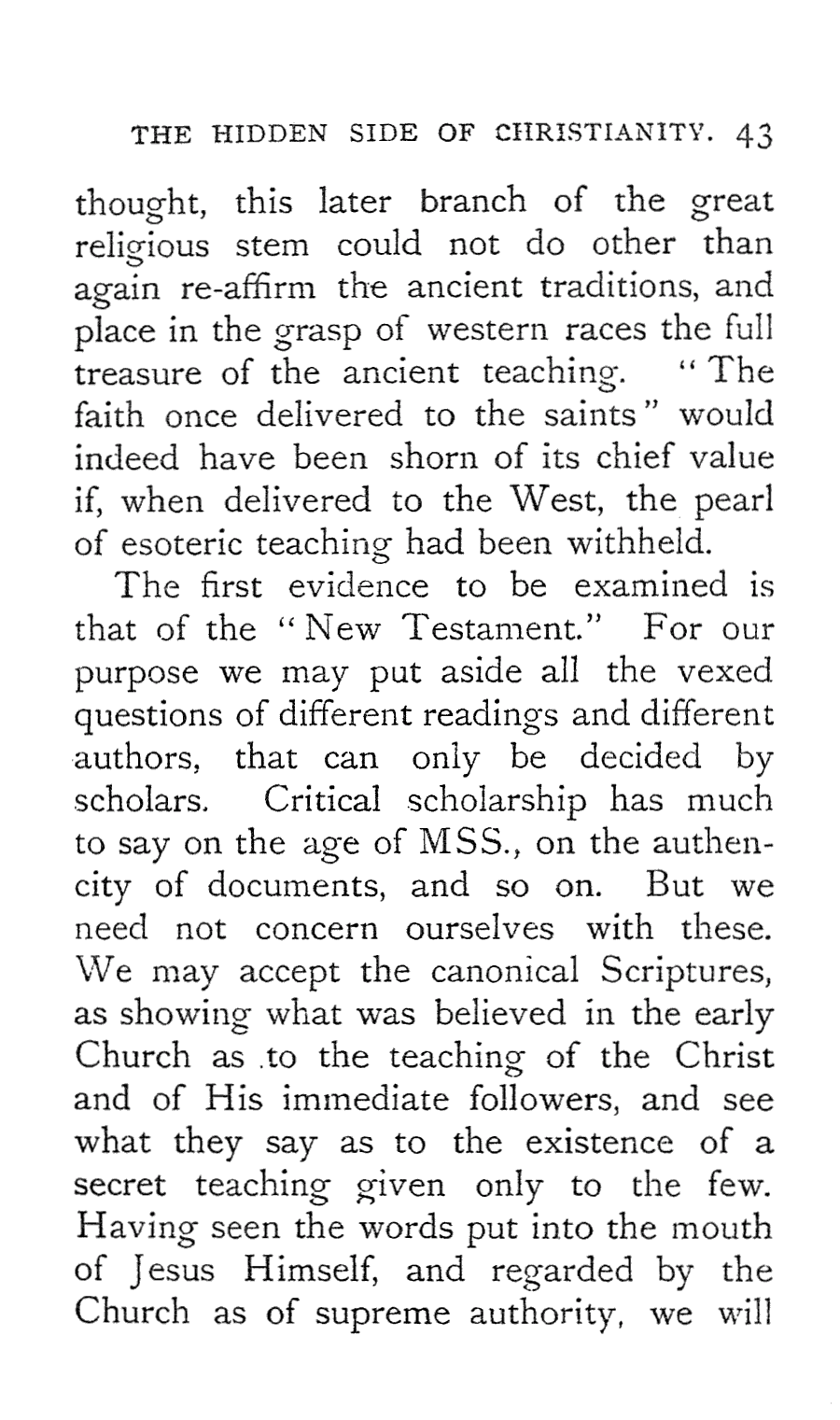 THE HIDDEN SIDE OF CHRISTIANITY. 43

thought, this later branch of the great religious stem could not do other than again re-affirm the ancient traditions, and place in the grasp of western races the full treasure of the ancient teaching. "The faith once delivered to the saints" would indeed have been shorn of its chief value if, when delivered to the West, the pearl of esoteric teaching had been withheld.

The first evidence to be examined is that of the "New Testament." For our purpose we may put aside all the vexed questions of different readings and different authors, that can only be decided by scholars. Critical scholarship has much to say on the age of MSS., on the authencity of documents, and so on. But we need not concern ourselves with these. We may accept the canonical Scriptures, as showing what was believed in the early Church as to the teaching of the Christ and of His immediate followers, and see what they say as to the existence of a secret teaching given only to the few. Having seen the words put into the mouth of Jesus Himself, and regarded by the Church as of supreme authority, we will